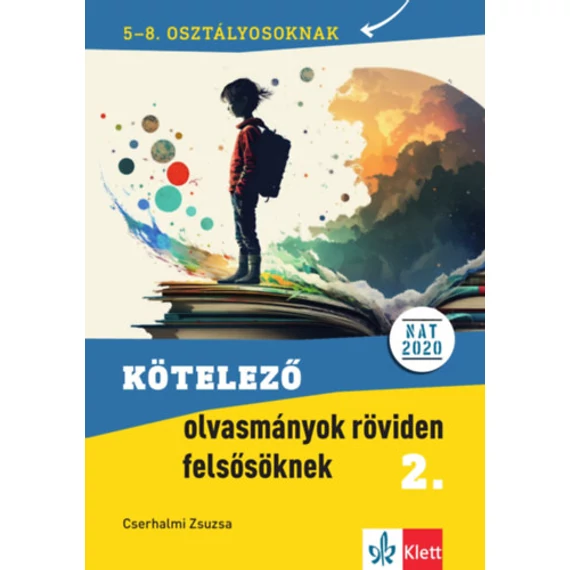 5–8. OSZTÁLYOSOKNAK

NAT 2020

KÖTELEZŐ

olvasmányok röviden felsősöknek

2.

Cserhalmi Zsuzsa

Klett